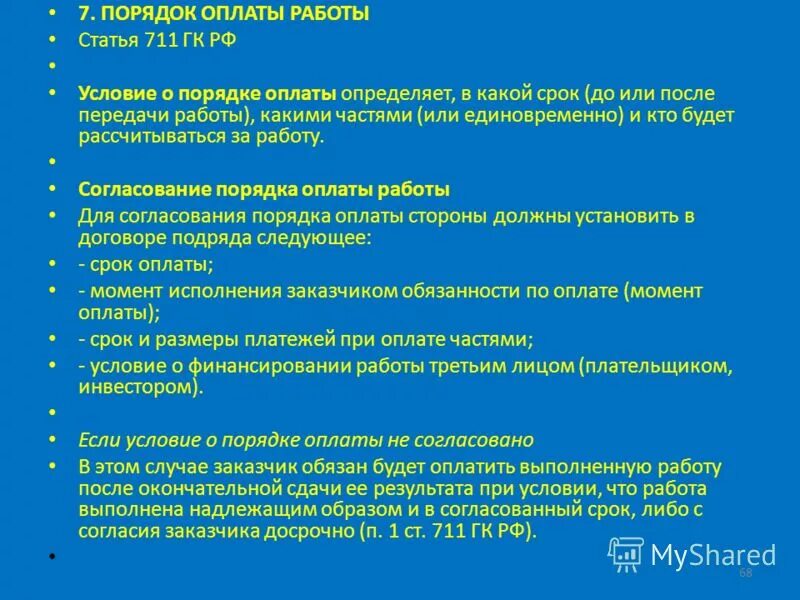 • 7. ПОРЯДОК ОПЛАТЫ РАБОТЫ
• Статья 711 ГК РФ
•
• Условие о порядке оплаты определяет, в какой срок (до или после передачи работы), какими частями (или единовременно) и кто будет рассчитываться за работу.
•
• Согласование порядка оплаты работы
• Для согласования порядка оплаты стороны должны установить в договоре подряда следующее:
• - срок оплаты;
• - момент исполнения заказчиком обязанности по оплате (момент оплаты);
• - срок и размеры платежей при оплате частями;
• - условие о финансировании работы третьим лицом (плательщиком, инвестором).
•
• Если условие о порядке оплаты не согласовано
• В этом случае заказчик обязан будет оплатить выполненную работу после окончательной сдачи ее результата при условии, что работа выполнена надлежащим образом и в согласованный срок, либо с согласия заказчика досрочно (п. 1 ст. 711 ГК РФ).
•

MyShared
68